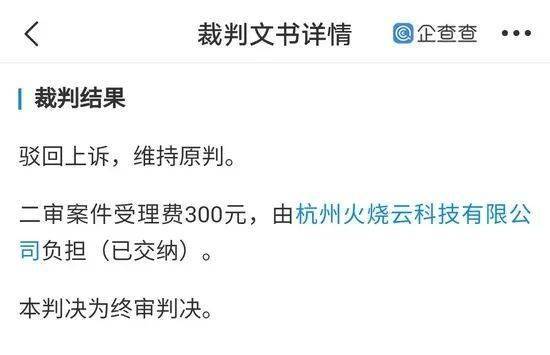 裁判文书详情

企查查

裁判结果

驳回上诉，维持原判。

二审案件受理费300元，由杭州火烧云科技有限公司负担（已交纳）。

本判决为终审判决。